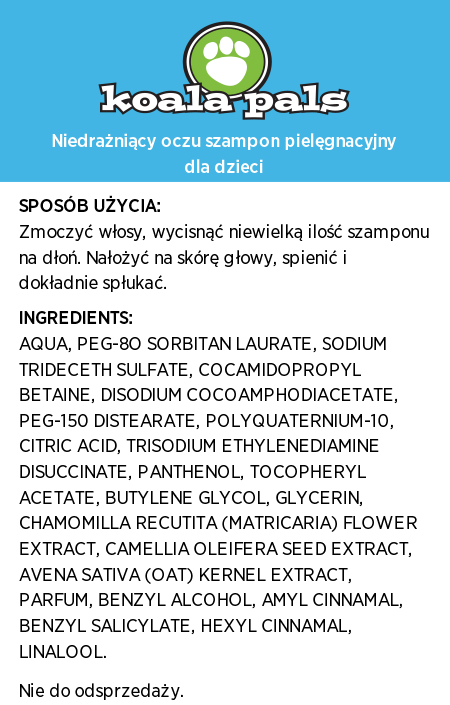 koala pals

Niedrażniący oczu szampon pielęgnacyjny dla dzieci

SPOSÓB UŻYCIA:
Zmoczyć włosy, wycisnąć niewielką ilość szamponu na dłoń. Nałożyć na skórę głowy, spienić i dokładnie spłukać.

INGREDIENTS:
AQUA, PEG-80 SORBITAN LAURATE, SODIUM TRIDECETH SULFATE, COCAMIDOPROPYL BETAINE, DISODIUM COCOAMPHODIACETATE, PEG-150 DISTEARATE, POLYQUATERNIUM-10, CITRIC ACID, TRISODIUM ETHYLENEDIAMINE DISUCCINATE, PANTHENOL, TOCOPHERYL ACETATE, BUTYLENE GLYCOL, GLYCERIN, CHAMOMILLA RECUTITA (MATRICARIA) FLOWER EXTRACT, CAMELLIA OLEIFERA SEED EXTRACT, AVENA SATIVA (OAT) KERNEL EXTRACT, PARFUM, BENZYL ALCOHOL, AMYL CINNAMAL, BENZYL SALICYLATE, HEXYL CINNAMAL, LINALOOL.

Nie do odsprzedaży.